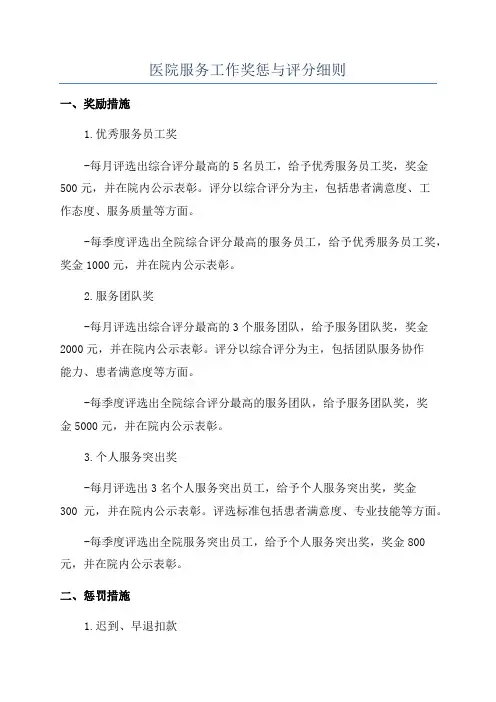 医院服务工作奖惩与评分细则

一、奖励措施

1.优秀服务员工奖

-每月评选出综合评分最高的5名员工，给予优秀服务员工奖，奖金500元，并在院内公示表彰。评分以综合评分为主，包括患者满意度、工作态度、服务质量等方面。

-每季度评选出全院综合评分最高的服务员工，给予优秀服务员工奖，奖金1000元，并在院内公示表彰。

2.服务团队奖

-每月评选出综合评分最高的3个服务团队，给予服务团队奖，奖金2000元，并在院内公示表彰。评分以综合评分为主，包括团队服务协作能力、患者满意度等方面。

-每季度评选出全院综合评分最高的服务团队，给予服务团队奖，奖金5000元，并在院内公示表彰。

3.个人服务突出奖

-每月评选出3名个人服务突出员工，给予个人服务突出奖，奖金300 元，并在院内公示表彰。评选标准包括患者满意度、专业技能等方面。

-每季度评选出全院服务突出员工，给予个人服务突出奖，奖金800元，并在院内公示表彰。

二、惩罚措施

1.迟到、早退扣款